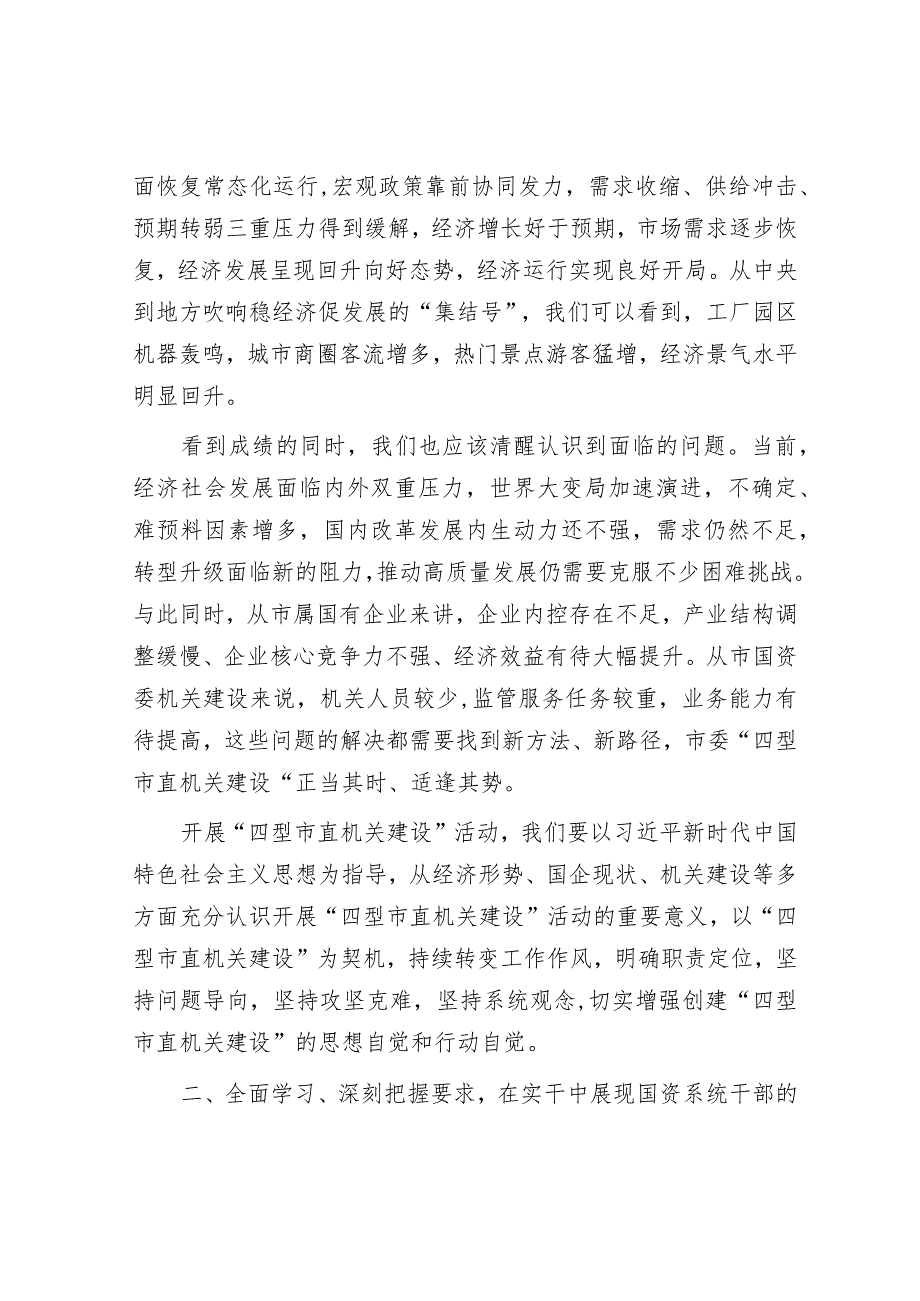 面恢复常态化运行，宏观政策靠前协同发力，需求收缩、供给冲击、预期转弱三重压力得到缓解，经济增长好于预期，市场需求逐步恢复，经济发展呈现回升向好态势，经济运行实现良好开局。从中央到地方吹响稳经济促发展的“集结号”，我们可以看到，工厂园区机器轰鸣，城市商圈客流增多，热门景点游客猛增，经济景气水平明显回升。

看到成绩的同时，我们也应该清醒认识到面临的问题。当前，经济社会发展面临内外双重压力，世界大变局加速演进，不确定、难预料因素增多，国内改革发展内生动力还不强，需求仍然不足，转型升级面临新的阻力，推动高质量发展仍需要克服不少困难挑战。与此同时，从市属国有企业来讲，企业内控存在不足，产业结构调整缓慢、企业核心竞争力不强、经济效益有待大幅提升。从市国资委机关建设来说，机关人员较少，监管服务任务较重，业务能力有待提高，这些问题的解决都需要找到新方法、新路径，市委“四型市直机关建设“正当其时、适逢其势。

开展“四型市直机关建设”活动，我们要以习近平新时代中国特色社会主义思想为指导，从经济形势、国企现状、机关建设等多方面充分认识开展“四型市直机关建设”活动的重要意义，以“四型市直机关建设”为契机，持续转变工作作风，明确职责定位，坚持问题导向，坚持攻坚克难，坚持系统观念，切实增强创建“四型市直机关建设”的思想自觉和行动自觉。

二、全面学习、深刻把握要求，在实干中展现国资系统干部的